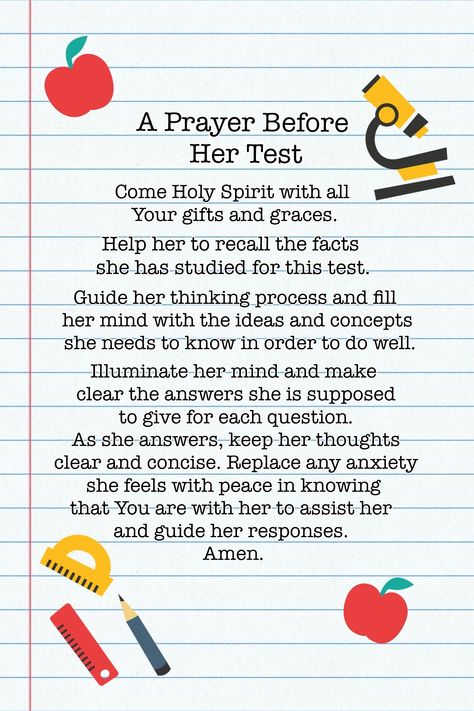 A Prayer Before Her Test

Come Holy Spirit with all Your gifts and graces.

Help her to recall the facts she has studied for this test.

Guide her thinking process and fill her mind with the ideas and concepts she needs to know in order to do well.

Illuminate her mind and make clear the answers she is supposed to give for each question.
As she answers, keep her thoughts clear and concise. Replace any anxiety she feels with peace in knowing that You are with her to assist her and guide her responses.
Amen.